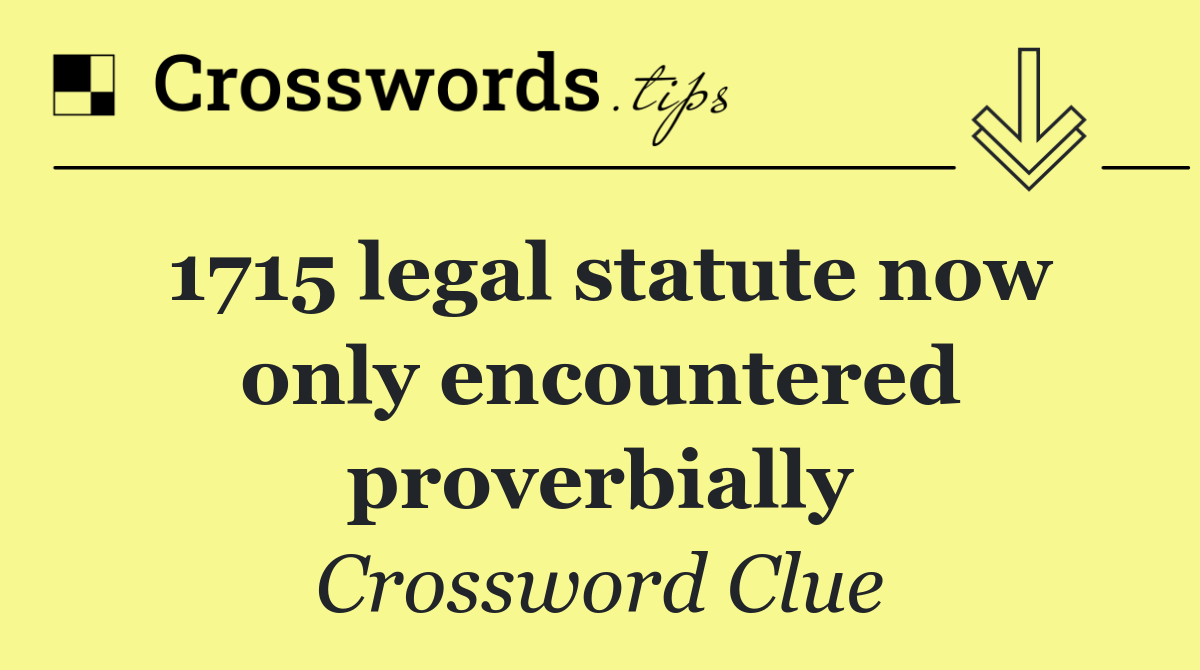 Crosswords.tips

1715 legal statute now only encountered proverbially

Crossword Clue